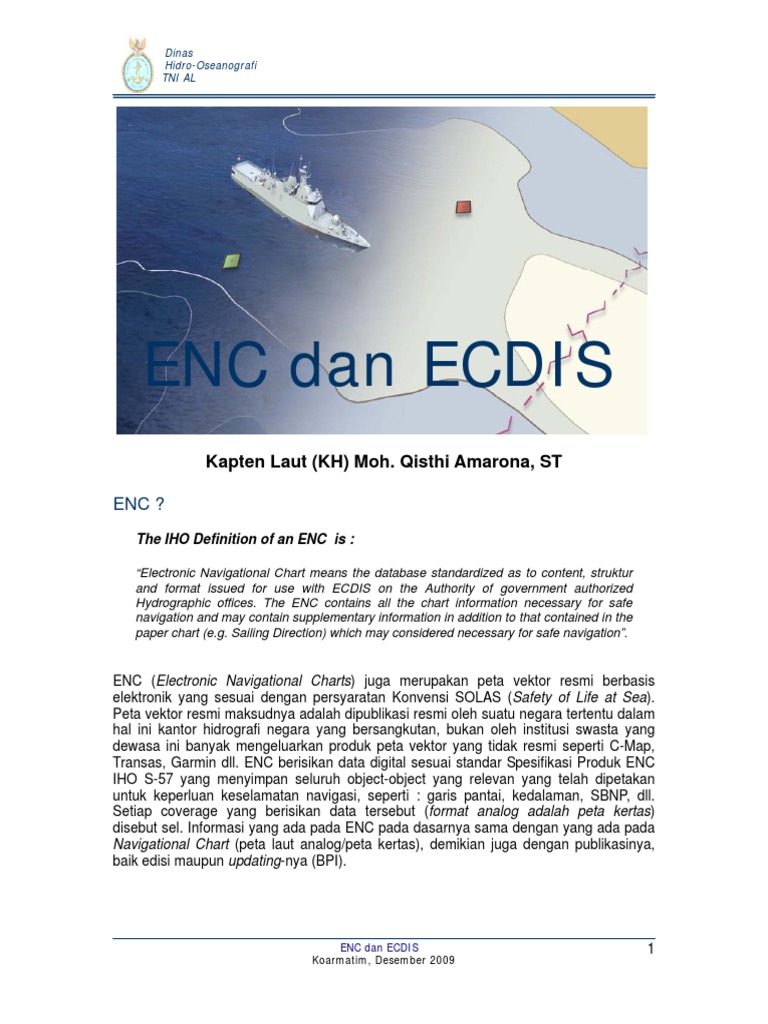 Dinas
Hidro-Oseanografi
TNI AL

ENC dan ECDIS

Kapten Laut (KH) Moh. Qisthi Amarona, ST

ENC ?

The IHO Definition of an ENC is :

"Electronic Navigational Chart means the database standardized as to content, struktur and format issued for use with ECDIS on the Authority of government authorized Hydrographic offices. The ENC contains all the chart information necessary for safe navigation and may contain supplementary information in addition to that contained in the paper chart (e.g. Sailing Direction) which may considered necessary for safe navigation".

ENC (Electronic Navigational Charts) juga merupakan peta vektor resmi berbasis elektronik yang sesuai dengan persyaratan Konvensi SOLAS (Safety of Life at Sea). Peta vektor resmi maksudnya adalah dipublikasi resmi oleh suatu negara tertentu dalam hal ini kantor hidrografi negara yang bersangkutan, bukan oleh institusi swasta yang dewasa ini banyak mengeluarkan produk peta vektor yang tidak resmi seperti C-Map, Transas, Garmin dll. ENC berisikan data digital sesuai standar Spesifikasi Produk ENC IHO S-57 yang menyimpan seluruh object-object yang relevan yang telah dipetakan untuk keperluan keselamatan navigasi, seperti : garis pantai, kedalaman, SBNP, dll. Setiap coverage yang berisikan data tersebut (format analog adalah peta kertas) disebut sel. Informasi yang ada pada ENC pada dasarnya sama dengan yang ada pada Navigational Chart (peta laut analog/peta kertas), demikian juga dengan publikasinya, baik edisi maupun updating-nya (BPI).

ENC dan ECDIS
Koarmatim, Desember 2009
1